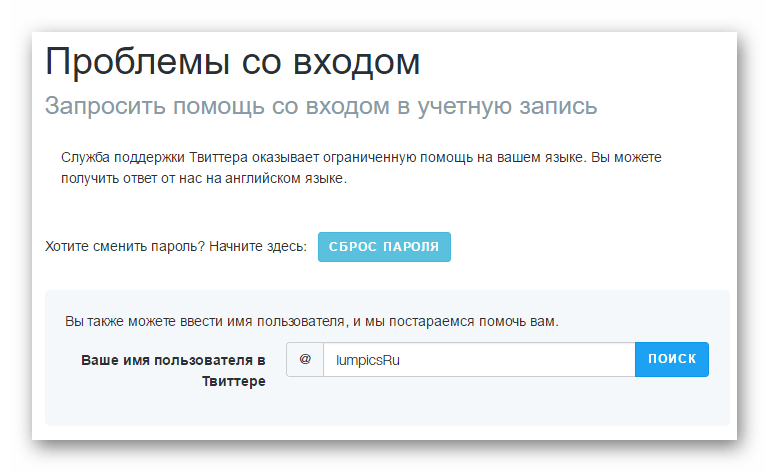 Проблемы со входом

Запросить помощь со входом в учетную запись

Служба поддержки Твиттера оказывает ограниченную помощь на вашем языке. Вы можете получить ответ от нас на английском языке.

Хотите сменить пароль? Начните здесь: СБРОС ПАРОЛЯ

Вы также можете ввести имя пользователя, и мы постараемся помочь вам.

Ваше имя пользователя в Твиттере @ lumpicsRu ПОИСК